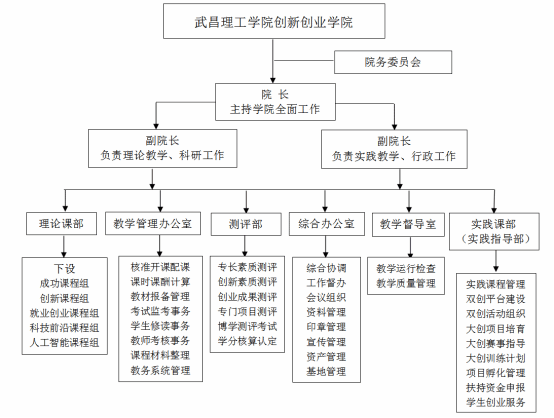 武昌理工学院创新创业学院

院务委员会

院 长
主持学院全面工作

副院长
负责理论教学、科研工作

副院长
负责实践教学、行政工作

理论课部

教学管理办公室

测评部

综合办公室

教学督导室

实践课部
（实践指导部）

下设
成功课程组
创新课程组
就业创业课程组
科技前沿课程组
人工智能课程组

核准开课配课
课时课酬计算
教材报备管理
考试监考事务
学生修读事务
教师考核事务
课程材料整理
教务系统管理

专长素质测评
创新素质测评
创业成果测评
专门项目测评
博学测评考试
学分核算认定

综合协调
工作督办
会议组织
资料管理
印章管理
宣传管理
资产管理
基地管理

教学运行检查
教学质量管理

实践课程管理
双创平台建设
双创活动组织
大创项目培育
大创赛事指导
大创训练计划
项目孵化管理
扶持资金申报
学生创业服务